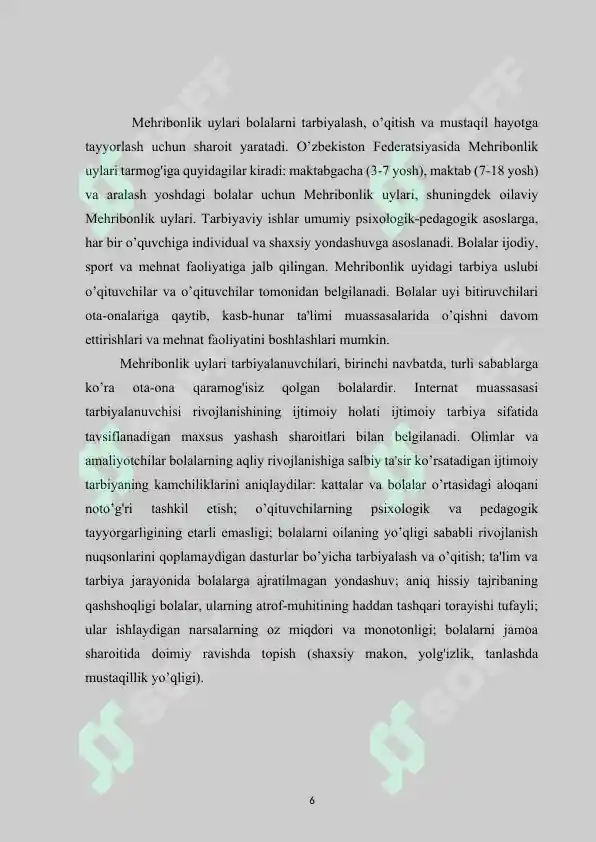 Mehribonlik uylari bolalarni tarbiyalash, o'qitish va mustaqil hayotga tayyorlash uchun sharoit yaratadi. O'zbekiston Federatsiyasida Mehribonlik uylari tarmog'iga quyidagilar kiradi: maktabgacha (3-7 yosh), maktab (7-18 yosh) va aralash yoshdagi bolalar uchun Mehribonlik uylari, shuningdek oilaviy Mehribonlik uylari. Tarbiyaviy ishlar umumiy psixologik-pedagogik asoslarga, har bir o'quvchiga individual va shaxsiy yondashuvga asoslanadi. Bolalar ijodiy, sport va mehnat faoliyatiga jalb qilingan. Mehribonlik uyidagi tarbiya uslubi o'qituvchilar va o'qituvchilar tomonidan belgilanadi. Bolalar uyi bitiruvchilari ota-onalariga qaytib, kasb-hunar ta'limi muassasalarida o'qishni davom ettirishlari va mehnat faoliyatini boshlashlari mumkin.

Mehribonlik uylari tarbiyalanuvchilari, birinchi navbatda, turli sabablarga ko'ra ota-ona qaramog'isiz qolgan bolalardir. Internat muassasasi tarbiyalanuvchisi rivojlanishining ijtimoiy holati ijtimoiy tarbiya sifatida tavsiflanadigan maxsus yashash sharoitlari bilan belgilanadi. Olimlar va amaliyotchilar bolalarning aqliy rivojlanishiga salbiy ta'sir ko'rsatadigan ijtimoiy tarbiyaning kamchiliklarini aniqlaydilar: kattalar va bolalar o'rtasidagi aloqani noto'g'ri tashkil etish; o'qituvchilarning psixologik va pedagogik tayyorgarligining etarli emasligi; bolalarni oilaning yo'qligi sababli rivojlanish nuqsonlarini qoplamaydigan dasturlar bo'yicha tarbiyalash va o'qitish; ta'lim va tarbiya jarayonida bolalarga ajratilmagan yondashuv; aniq hissiy tajribaning qashshoqligi bolalar, ularning atrof-muhitining haddan tashqari torayishi tufayli; ular ishlaydigan narsalarning oz miqdori va monotonligi; bolalarni jamoa sharoitida doimiy ravishda topish (shaxsiy makon, yolg'izlik, tanlashda mustaqillik yo'qligi).

6

SOFF